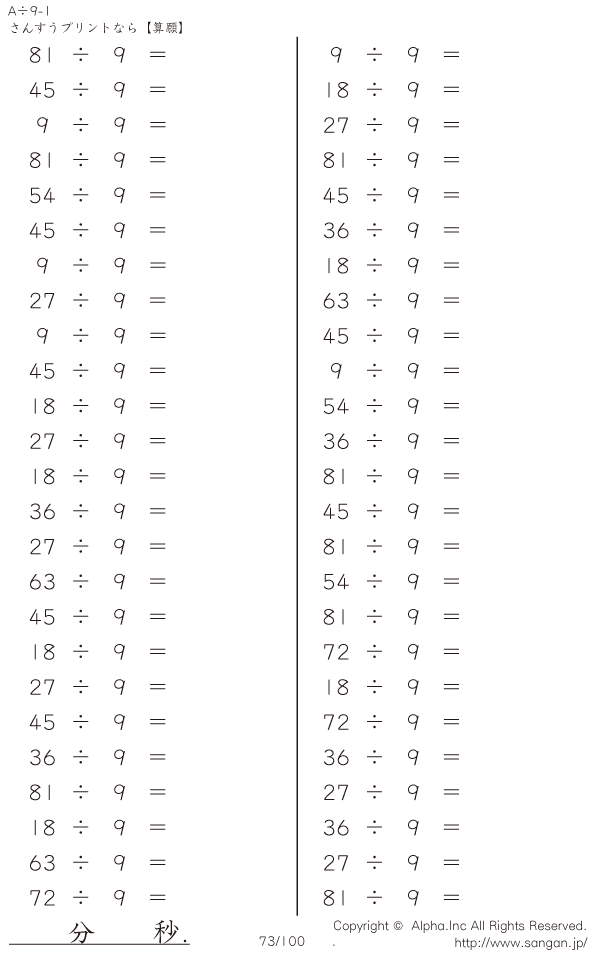 A÷9-1
さんすうプリントなら【算願】

$81 \div 9 =$
$45 \div 9 =$
$9 \div 9 =$
$81 \div 9 =$
$54 \div 9 =$
$45 \div 9 =$
$9 \div 9 =$
$27 \div 9 =$
$9 \div 9 =$
$45 \div 9 =$
$18 \div 9 =$
$27 \div 9 =$
$18 \div 9 =$
$36 \div 9 =$
$27 \div 9 =$
$63 \div 9 =$
$45 \div 9 =$
$18 \div 9 =$
$27 \div 9 =$
$45 \div 9 =$
$36 \div 9 =$
$81 \div 9 =$
$18 \div 9 =$
$63 \div 9 =$
$72 \div 9 =$

$9 \div 9 =$
$18 \div 9 =$
$27 \div 9 =$
$81 \div 9 =$
$45 \div 9 =$
$36 \div 9 =$
$18 \div 9 =$
$63 \div 9 =$
$45 \div 9 =$
$9 \div 9 =$
$54 \div 9 =$
$36 \div 9 =$
$81 \div 9 =$
$45 \div 9 =$
$81 \div 9 =$
$54 \div 9 =$
$81 \div 9 =$
$72 \div 9 =$
$18 \div 9 =$
$72 \div 9 =$
$36 \div 9 =$
$27 \div 9 =$
$36 \div 9 =$
$27 \div 9 =$
$81 \div 9 =$

分 秒.

73/100

Copyright © Alpha.Inc All Rights Reserved.
http://www.sangan.jp/